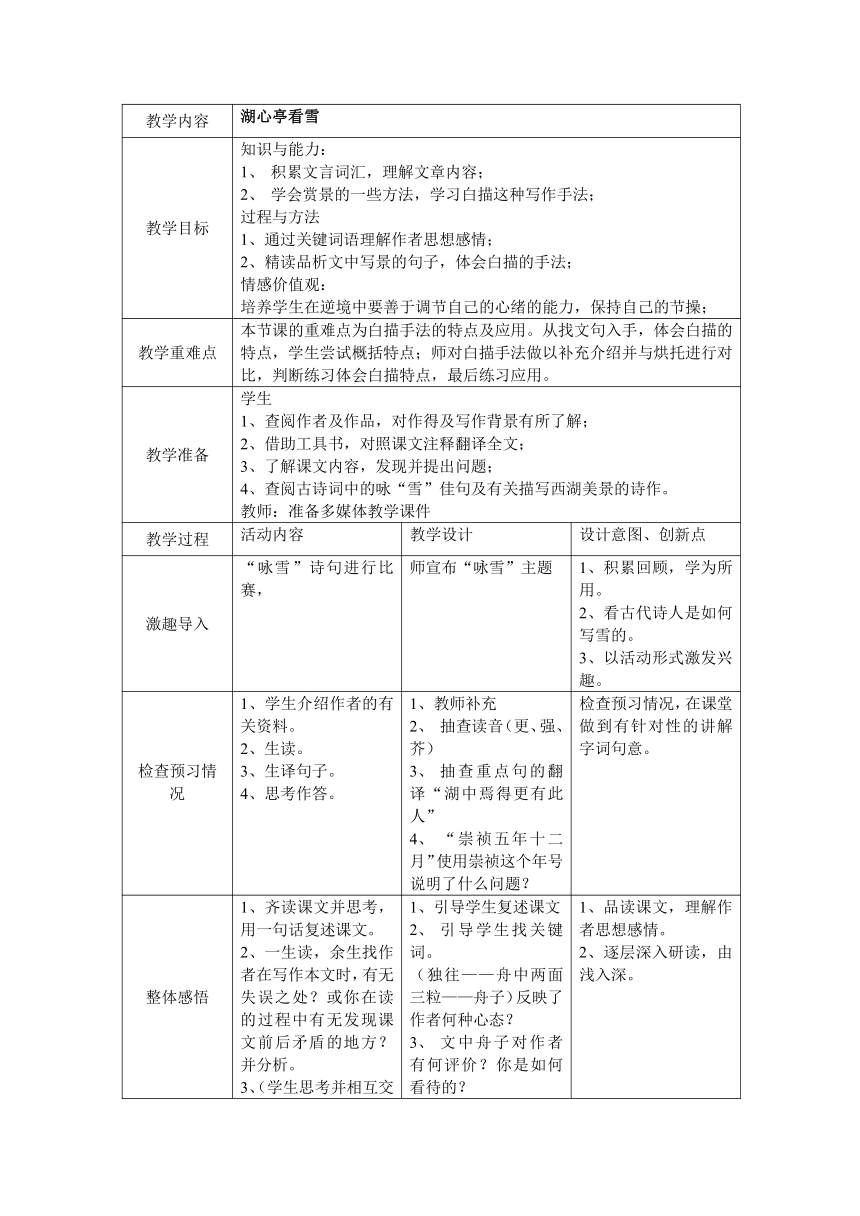 | 教学内容 | 湖心亭看雪 | | |
|---|---|---|---|
| 教学目标 | 知识与能力：<br>1、 积累文言词汇，理解文章内容；<br>2、 学会赏景的一些方法，学习白描这种写作手法；<br>过程与方法<br>1、通过关键词语理解作者思想感情；<br>2、精读品析文中写景的句子，体会白描的手法；<br>情感价值观：<br>培养学生在逆境中要善于调节自己的心绪的能力，保持自己的节操； | | |
| 教学重难点 | 本节课的重难点为白描手法的特点及应用。从找文句入手，体会白描的特点，学生尝试概括特点；师对白描手法做以补充介绍并与烘托进行对比，判断练习体会白描特点，最后练习应用。 | | |
| 教学准备 | 学生<br>1、查阅作者及作品，对作得及写作背景有所了解；<br>2、借助工具书，对照课文注释翻译全文；<br>3、了解课文内容，发现并提出问题；<br>4、查阅古诗词中的咏“雪”佳句及有关描写西湖美景的诗作。<br>教师：准备多媒体教学课件 | | |
| 教学过程 | 活动内容 | 教学设计 | 设计意图、创新点 |
| 激趣导入 | “咏雪”诗句进行比赛， | 师宣布“咏雪”主题 | 1、积累回顾，学为所用。<br>2、看古代诗人是如何写雪的。<br>3、以活动形式激发兴趣。 |
| 检查预习情况 | 1、学生介绍作者的有关资料。<br>2、生读。<br>3、生译句子。<br>4、思考作答。 | 1、教师补充<br>2、 抽查读音（更、强、芥）<br>3、 抽查重点句的翻译“湖中焉得更有此人”<br>4、 “崇祯五年十二月”使用崇祯这个年号说明了什么问题？ | 检查预习情况，在课堂做到有针对性的讲解字词句意。 |
| 整体感悟 | 1、齐读课文并思考，用一句话复述课文。<br>2、一生读，余生找作者在写作本文时，有无失误之处？或你在读的过程中有无发现课文前后矛盾的地方？并分析。<br>3、(学生思考并相互交 | 1、引导学生复述课文<br>2、 引导学生找关键词。<br>（独往——舟中两面三粒——舟子）反映了作者何种心态？<br>3、 文中舟子对作者有何评价？你是如何看待的？ | 1、品读课文，理解作者思想感情。<br>2、逐层深入研读，由浅入深。 |